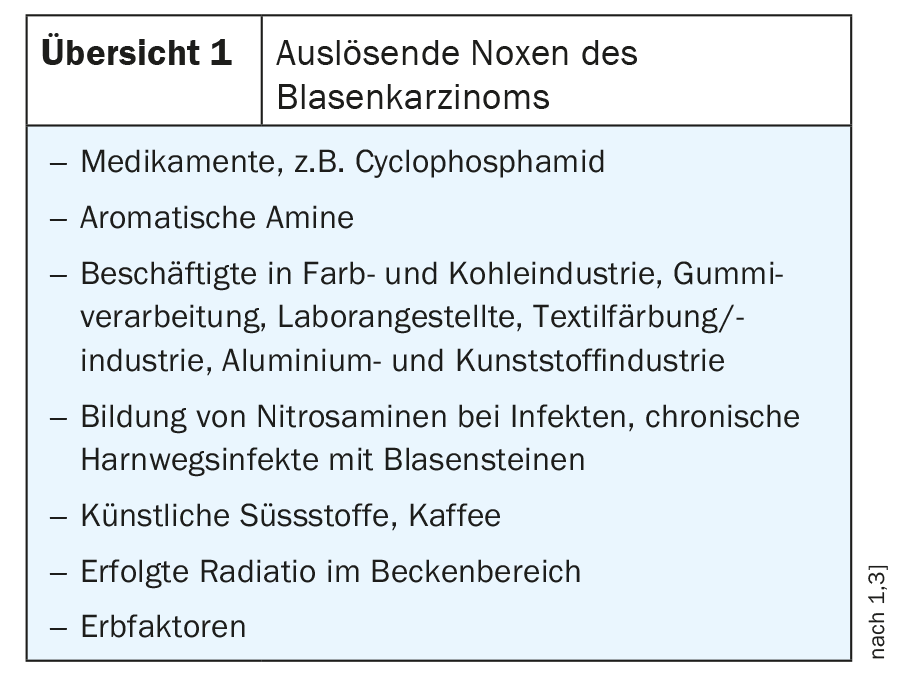 Übersicht 1
Auslösende Noxen des Blasenkarzinoms

- Medikamente, z.B. Cyclophosphamid
- Aromatische Amine
- Beschäftigte in Farb- und Kohleindustrie, Gummiverarbeitung, Laborangestellte, Textilfärbung/-industrie, Aluminium- und Kunststoffindustrie
- Bildung von Nitrosaminen bei Infekten, chronische Harnwegsinfekte mit Blasensteinen
- Künstliche Süssstoffe, Kaffee
- Erfolgte Radiatio im Beckenbereich
- Erbfaktoren

nach 1,3]